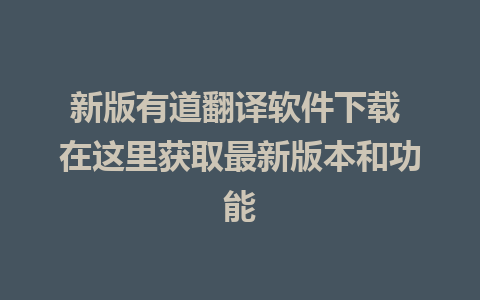 新版有道翻译软件下载 在这里获取最新版本和功能